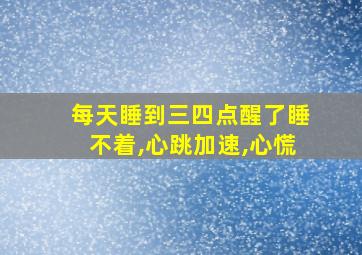 每天睡到三四点醒了睡不着,心跳加速,心慌